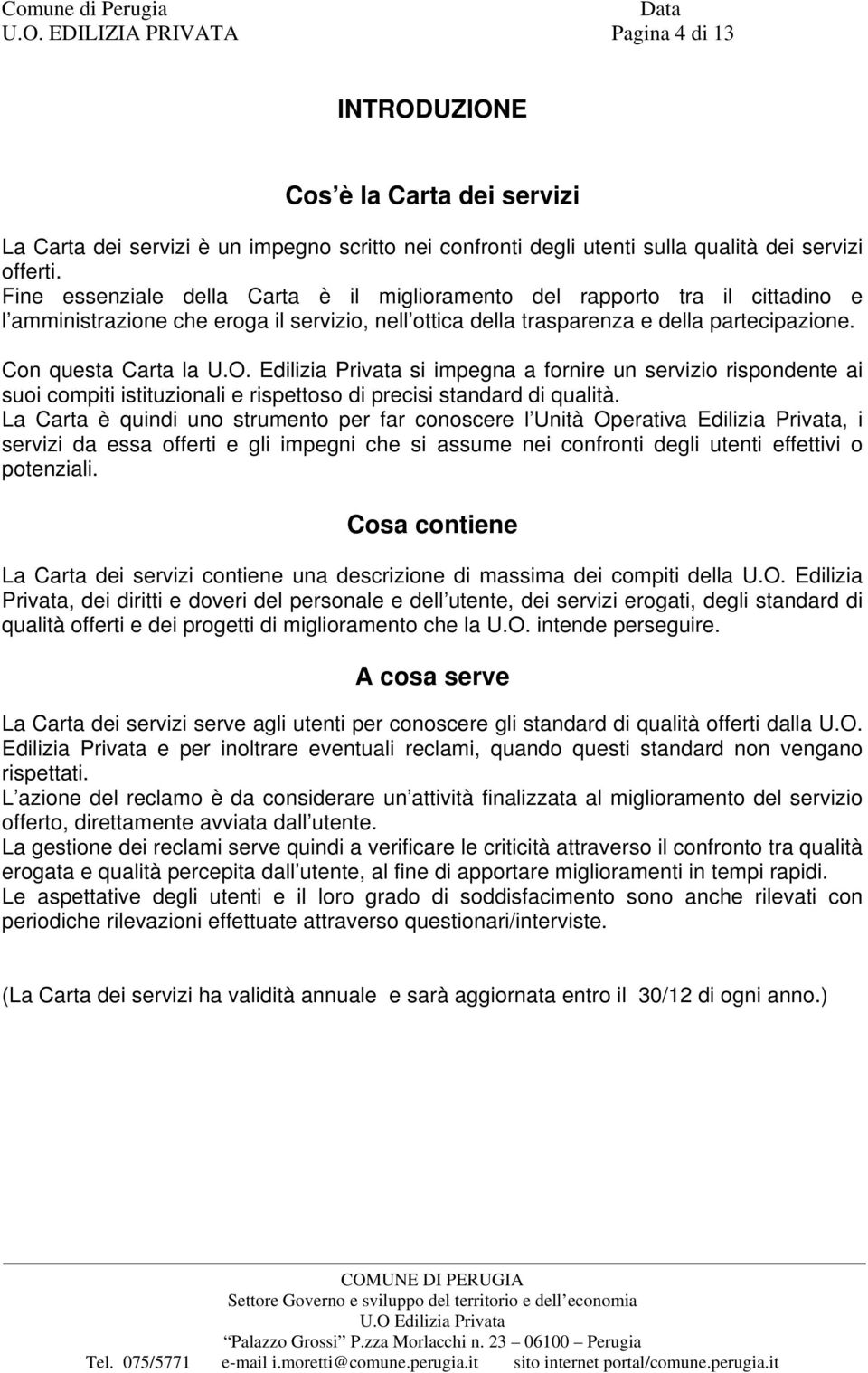 Comune di Perugia Data
U.O. EDILIZIA PRIVATA Pagina 4 di 13

INTRODUZIONE

Cos è la Carta dei servizi

La Carta dei servizi è un impegno scritto nei confronti degli utenti sulla qualità dei servizi offerti.
Fine essenziale della Carta è il miglioramento del rapporto tra il cittadino e l amministrazione che eroga il servizio, nell ottica della trasparenza e della partecipazione.

Con questa Carta la U.O. Edilizia Privata si impegna a fornire un servizio rispondente ai suoi compiti istituzionali e rispettoso di precisi standard di qualità.
La Carta è quindi uno strumento per far conoscere l Unità Operativa Edilizia Privata, i servizi da essa offerti e gli impegni che si assume nei confronti degli utenti effettivi o potenziali.

Cosa contiene

La Carta dei servizi contiene una descrizione di massima dei compiti della U.O. Edilizia Privata, dei diritti e doveri del personale e dell utente, dei servizi erogati, degli standard di qualità offerti e dei progetti di miglioramento che la U.O. intende perseguire.

A cosa serve

La Carta dei servizi serve agli utenti per conoscere gli standard di qualità offerti dalla U.O. Edilizia Privata e per inoltrare eventuali reclami, quando questi standard non vengano rispettati.
L azione del reclamo è da considerare un attività finalizzata al miglioramento del servizio offerto, direttamente avviata dall utente.
La gestione dei reclami serve quindi a verificare le criticità attraverso il confronto tra qualità erogata e qualità percepita dall utente, al fine di apportare miglioramenti in tempi rapidi.
Le aspettative degli utenti e il loro grado di soddisfacimento sono anche rilevati con periodiche rilevazioni effettuate attraverso questionari/interviste.

(La Carta dei servizi ha validità annuale e sarà aggiornata entro il 30/12 di ogni anno.)

COMUNE DI PERUGIA
Settore Governo e sviluppo del territorio e dell economia
U.O Edilizia Privata
Palazzo Grossi P.zza Morlacchi n. 23 – 06100 – Perugia
Tel. 075/5771 e-mail i.moretti@comune.perugia.it sito internet portal/comune.perugia.it